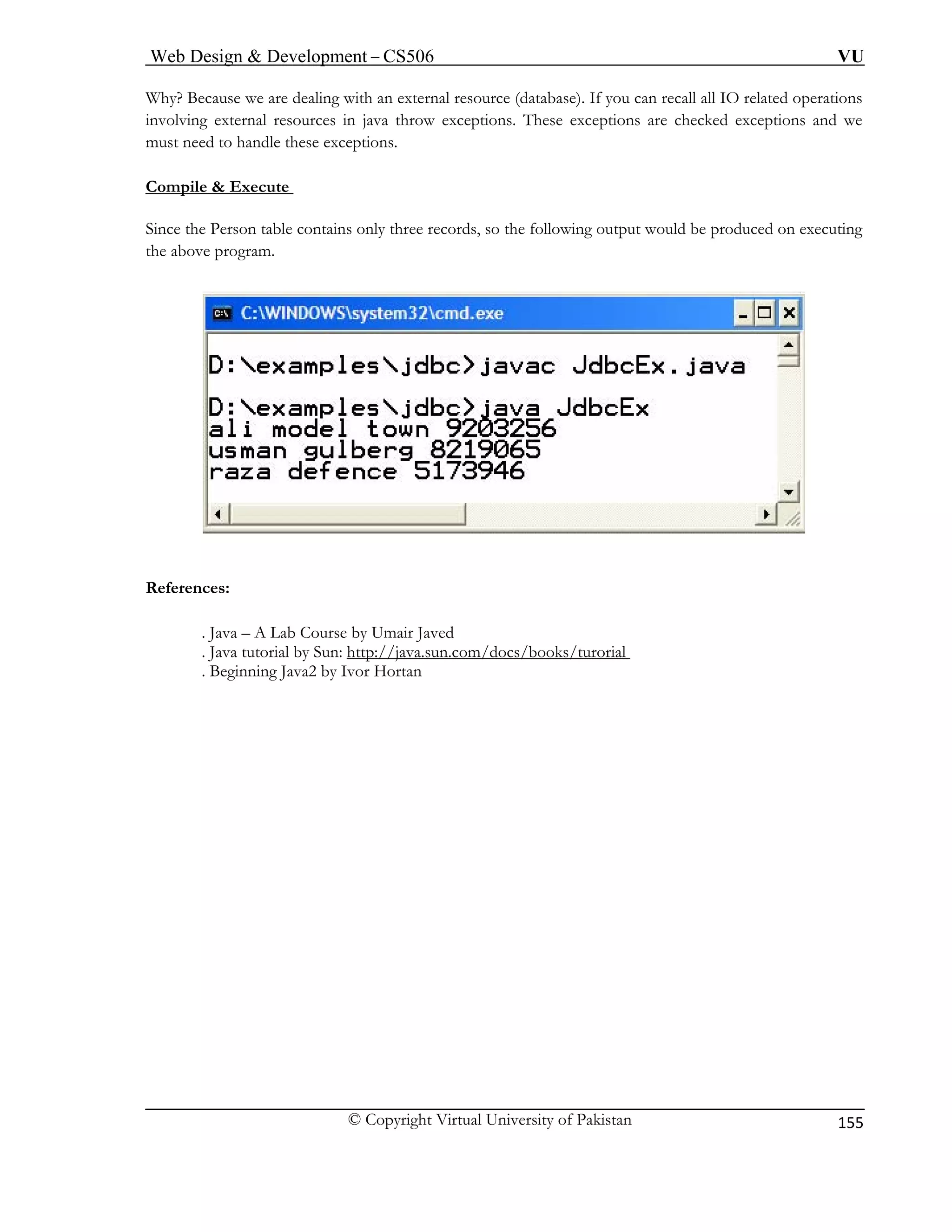 Web Design & Development – CS506 VU

Why? Because we are dealing with an external resource (database). If you can recall all IO related operations involving external resources in java throw exceptions. These exceptions are checked exceptions and we must need to handle these exceptions.

Compile & Execute

Since the Person table contains only three records, so the following output would be produced on executing the above program.

C:\WINDOWS\system32\cmd.exe

D:\examples\jdbc>javac JdbcEx.java

D:\examples\jdbc>java JdbcEx
ali model town 9203256
usman gulberg 8219065
raza defence 5173946

References:

. Java – A Lab Course by Umair Javed
. Java tutorial by Sun: http://java.sun.com/docs/books/turorial
. Beginning Java2 by Ivor Hortan

© Copyright Virtual University of Pakistan 155